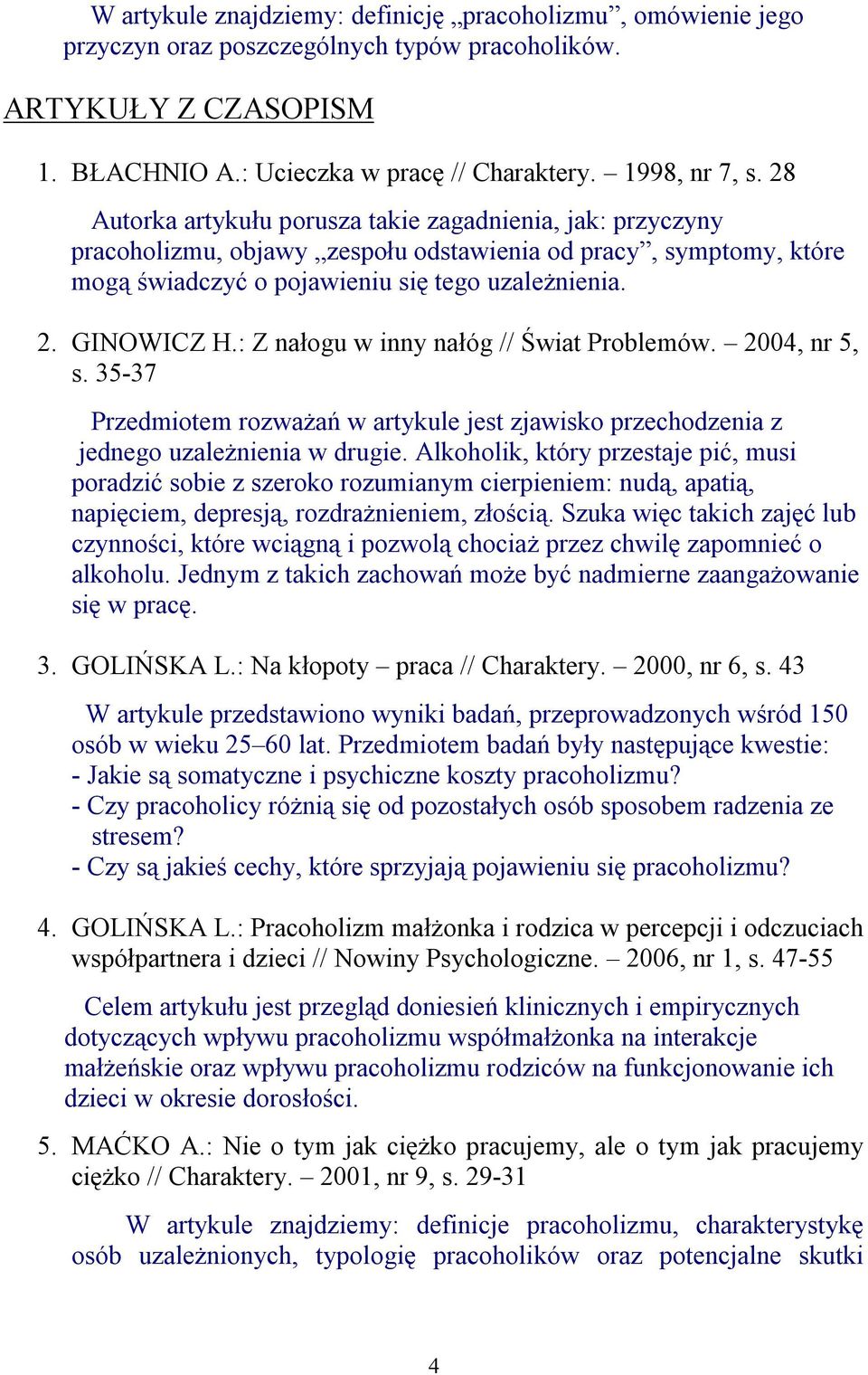 W artykule znajdziemy: definicję „pracoholizmu”, omówienie jego przyczyn oraz poszczególnych typów pracoholików.

ARTYKUŁY Z CZASOPISM

1. BŁACHNIO A.: Ucieczka w pracę // Charaktery. – 1998, nr 7, s. 28

Autorka artykułu porusza takie zagadnienia, jak: przyczyny pracoholizmu, objawy „zespołu odstawienia od pracy”, symptomy, które mogą świadczyć o pojawieniu się tego uzależnienia.

2. GINOWICZ H.: Z nałogu w inny nałóg // Świat Problemów. – 2004, nr 5, s. 35-37

Przedmiotem rozważań w artykule jest zjawisko przechodzenia z jednego uzależnienia w drugie. Alkoholik, który przestaje pić, musi poradzić sobie z szeroko rozumianym cierpieniem: nudą, apatią, napięciem, depresją, rozdrażnieniem, złością. Szuka więc takich zajęć lub czynności, które wciągną i pozwolą chociaż przez chwilę zapomnieć o alkoholu. Jednym z takich zachowań może być nadmierne zaangażowanie się w pracę.

3. GOLIŃSKA L.: Na kłopoty – praca // Charaktery. – 2000, nr 6, s. 43

W artykule przedstawiono wyniki badań, przeprowadzonych wśród 150 osób w wieku 25–60 lat. Przedmiotem badań były następujące kwestie:
- Jakie są somatyczne i psychiczne koszty pracoholizmu?
- Czy pracoholicy różnią się od pozostałych osób sposobem radzenia ze stresem?
- Czy są jakieś cechy, które sprzyjają pojawieniu się pracoholizmu?

4. GOLIŃSKA L.: Pracoholizm małżonka i rodzica w percepcji i odczuciach współpartnera i dzieci // Nowiny Psychologiczne. – 2006, nr 1, s. 47-55

Celem artykułu jest przegląd doniesień klinicznych i empirycznych dotyczących wpływu pracoholizmu współmałżonka na interakcje małżeńskie oraz wpływu pracoholizmu rodziców na funkcjonowanie ich dzieci w okresie dorosłości.

5. MAĆKO A.: Nie o tym jak ciężko pracujemy, ale o tym jak pracujemy ciężko // Charaktery. – 2001, nr 9, s. 29-31

W artykule znajdziemy: definicje pracoholizmu, charakterystykę osób uzależnionych, typologię pracoholików oraz potencjalne skutki

4